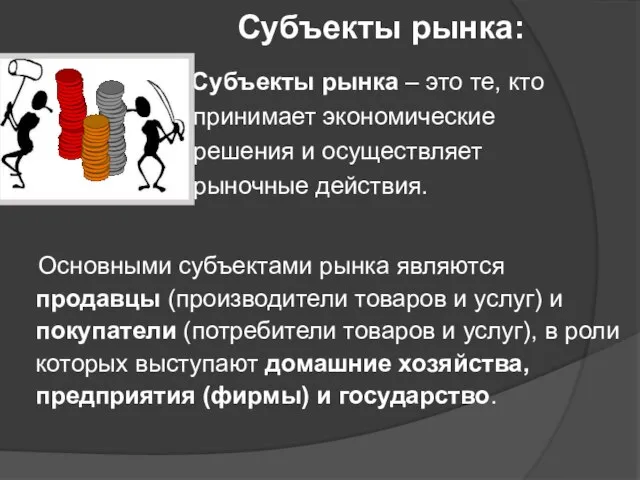 Субъекты рынка:

Субъекты рынка – это те, кто принимает экономические решения и осуществляет рыночные действия.

Основными субъектами рынка являются продавцы (производители товаров и услуг) и покупатели (потребители товаров и услуг), в роли которых выступают домашние хозяйства, предприятия (фирмы) и государство.